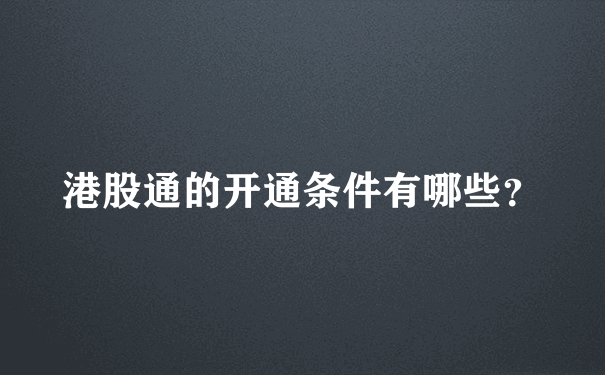 港股通的开通条件有哪些?